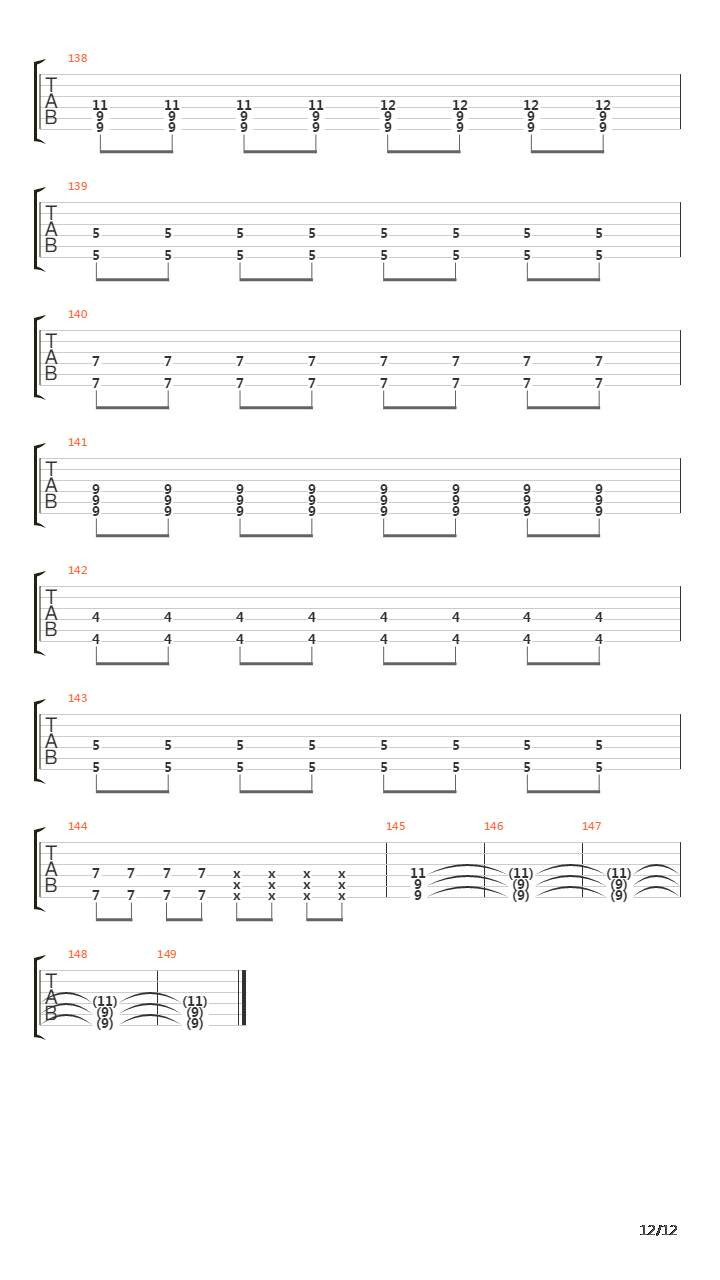 138
T A B
11 11 11 11 12 12 12 12
9 9 9 9 9 9 9 9
9 9 9 9 9 9 9 9

139
T A B
5 5 5 5 5 5 5 5
5 5 5 5 5 5 5 5

140
T A B
7 7 7 7 7 7 7 7
7 7 7 7 7 7 7 7

141
T A B
9 9 9 9 9 9 9 9
9 9 9 9 9 9 9 9
9 9 9 9 9 9 9 9

142
T A B
4 4 4 4 4 4 4 4
4 4 4 4 4 4 4 4

143
T A B
5 5 5 5 5 5 5 5
5 5 5 5 5 5 5 5

144 145 146 147
T A B
7 7 7 7 x x x x 11 (11) (11)
x x x x 9 (9) (9)
7 7 7 7 x x x x 9 (9) (9)

148 149
T A B
(11) (11)
(9) (9)
(9) (9)

12/12